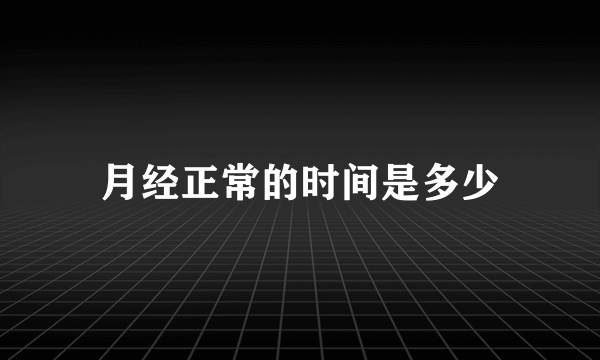 月经正常的时间是多少